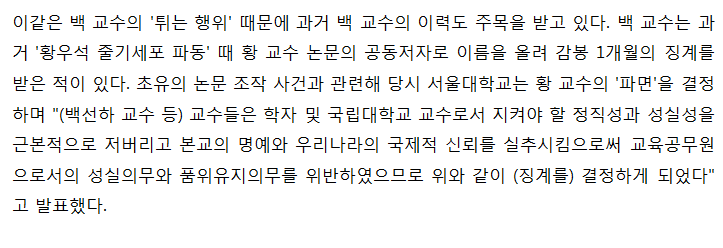 이같은 백 교수의 '튀는 행위' 때문에 과거 백 교수의 이력도 주목을 받고 있다. 백 교수는 과거 '황우석 줄기세포 파동' 때 황 교수 논문의 공동저자로 이름을 올려 감봉 1개월의 징계를 받은 적이 있다. 초유의 논문 조작 사건과 관련해 당시 서울대학교는 황 교수의 '파면'을 결정하며 "(백선하 교수 등) 교수들은 학자 및 국립대학교 교수로서 지켜야 할 정직성과 성실성을 근본적으로 저버리고 본교의 명예와 우리나라의 국제적 신뢰를 실추시킴으로써 교육공무원으로서의 성실의무와 품위유지의무를 위반하였으므로 위와 같이 (징계를) 결정하게 되었다"고 발표했다.